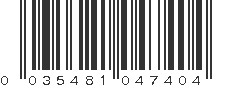 0 035481 047404